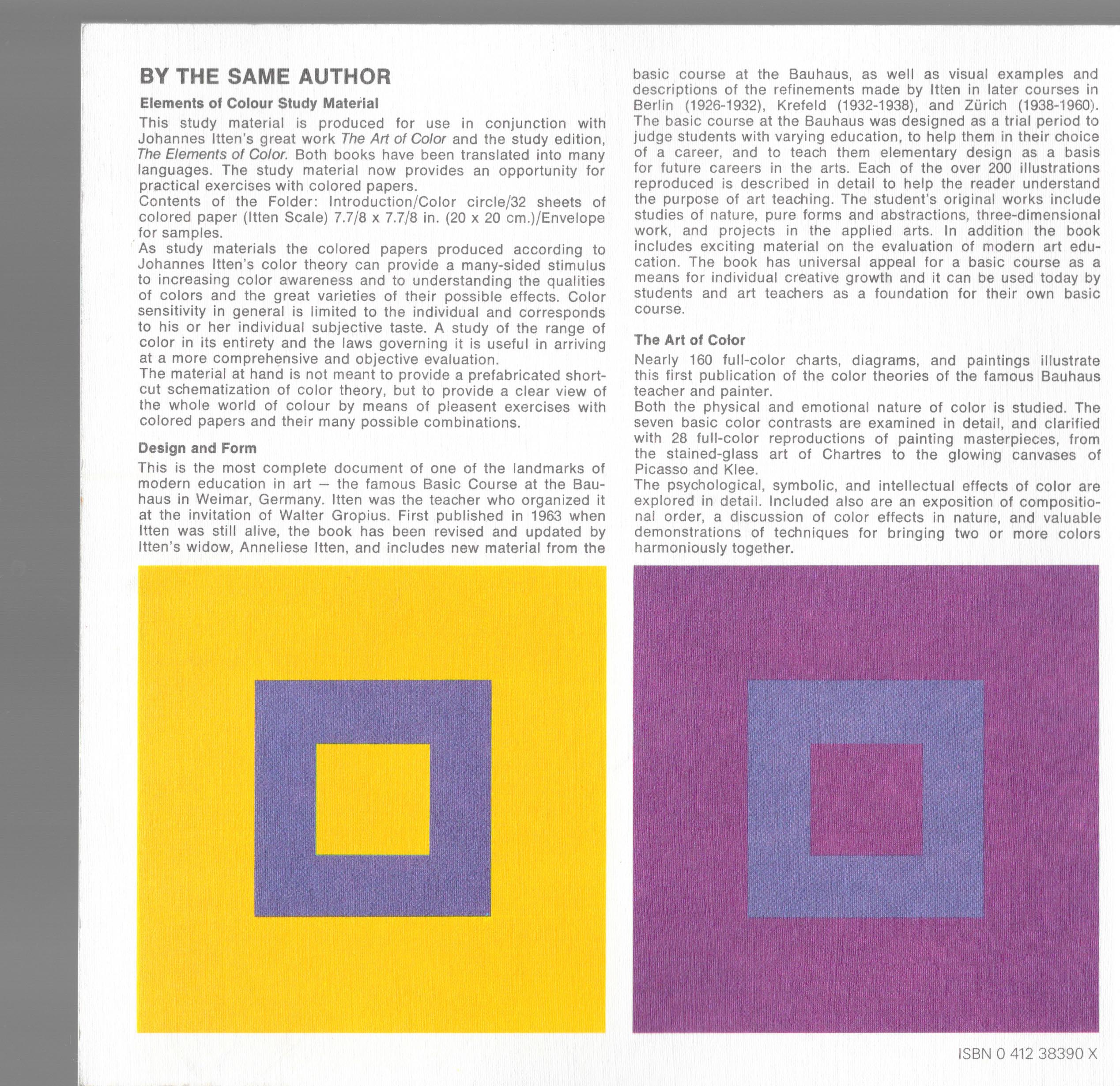 BY THE SAME AUTHOR

Elements of Colour Study Material

This study material is produced for use in conjunction with Johannes Itten's great work The Art of Color and the study edition, The Elements of Color. Both books have been translated into many languages. The study material now provides an opportunity for practical exercises with colored papers.
Contents of the Folder: Introduction/Color circle/32 sheets of colored paper (Itten Scale) 7.7/8 x 7.7/8 in. (20 x 20 cm.)/Envelope for samples.
As study materials the colored papers produced according to Johannes Itten's color theory can provide a many-sided stimulus to increasing color awareness and to understanding the qualities of colors and the great varieties of their possible effects. Color sensitivity in general is limited to the individual and corresponds to his or her individual subjective taste. A study of the range of color in its entirety and the laws governing it is useful in arriving at a more comprehensive and objective evaluation.
The material at hand is not meant to provide a prefabricated shortcut schematization of color theory, but to provide a clear view of the whole world of colour by means of pleasent exercises with colored papers and their many possible combinations.

Design and Form

This is the most complete document of one of the landmarks of modern education in art – the famous Basic Course at the Bauhaus in Weimar, Germany. Itten was the teacher who organized it at the invitation of Walter Gropius. First published in 1963 when Itten was still alive, the book has been revised and updated by Itten's widow, Anneliese Itten, and includes new material from the basic course at the Bauhaus, as well as visual examples and descriptions of the refinements made by Itten in later courses in Berlin (1926-1932), Krefeld (1932-1938), and Zürich (1938-1960). The basic course at the Bauhaus was designed as a trial period to judge students with varying education, to help them in their choice of a career, and to teach them elementary design as a basis for future careers in the arts. Each of the over 200 illustrations reproduced is described in detail to help the reader understand the purpose of art teaching. The student's original works include studies of nature, pure forms and abstractions, three-dimensional work, and projects in the applied arts. In addition the book includes exciting material on the evaluation of modern art education. The book has universal appeal for a basic course as a means for individual creative growth and it can be used today by students and art teachers as a foundation for their own basic course.

The Art of Color

Nearly 160 full-color charts, diagrams, and paintings illustrate this first publication of the color theories of the famous Bauhaus teacher and painter.
Both the physical and emotional nature of color is studied. The seven basic color contrasts are examined in detail, and clarified with 28 full-color reproductions of painting masterpieces, from the stained-glass art of Chartres to the glowing canvases of Picasso and Klee.
The psychological, symbolic, and intellectual effects of color are explored in detail. Included also are an exposition of compositional order, a discussion of color effects in nature, and valuable demonstrations of techniques for bringing two or more colors harmoniously together.

ISBN 0 412 38390 X